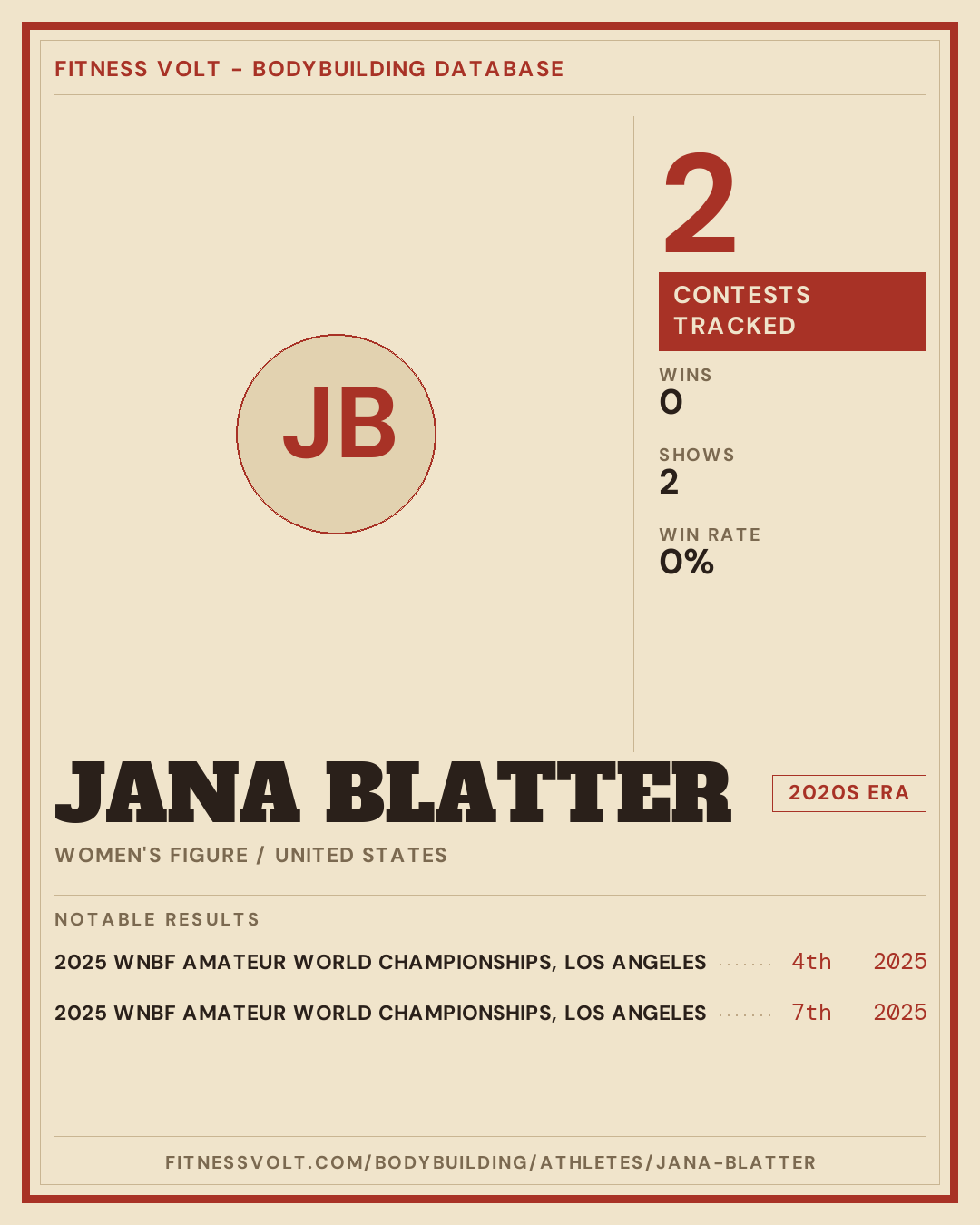 FITNESS VOLT - BODYBUILDING DATABASE

JB

2

CONTESTS TRACKED

WINS
0

SHOWS
2

WIN RATE
0%

JANA BLATTER

2020S ERA

WOMEN'S FIGURE / UNITED STATES

NOTABLE RESULTS

2025 WNBF AMATEUR WORLD CHAMPIONSHIPS, LOS ANGELES 4th 2025

2025 WNBF AMATEUR WORLD CHAMPIONSHIPS, LOS ANGELES 7th 2025

FITNESSVOLT.COM/BODYBUILDING/ATHLETES/JANA-BLATTER